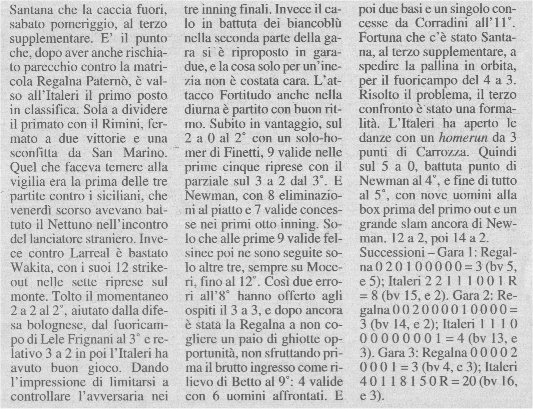 Santana che la caccia fuori, sabato pomeriggio, al terzo supplementare. E' il punto che, dopo aver anche rischiato parecchio contro la matricola Regalna Paternò, è valso all'Italeri il primo posto in classifica. Sola a dividere il primato con il Rimini, fermato a due vittorie e una sconfitta da San Marino. Quel che faceva temere alla vigilia era la prima delle tre partite contro i siciliani, che venerdì scorso avevano battuto il Nettuno nell'incontro del lanciatore straniero. Invece contro Larreal è bastato Wakita, con i suoi 12 strikeout nelle sette riprese sul monte. Tolto il momentaneo 2 a 2 al 2°, aiutato dalla difesa bolognese, dal fuoricampo di Lele Frignani al 3° e relativo 3 a 2 in poi l'Italeri ha avuto buon gioco. Dando l'impressione di limitarsi a controllare l'avversaria nei tre inning finali. Invece il calo in battuta dei biancoblù nella seconda parte della gara si è riproposto in garadue, e la cosa solo per un'inezia non è costata cara. L'attacco Fortitudo anche nella diurna è partito con buon ritmo. Subito in vantaggio, sul 2 a 0 al 2° con un solo-homer di Finetti, 9 valide nelle prime cinque riprese con il parziale sul 3 a 2 dal 3°. E Newman, con 8 eliminazioni al piatto e 7 valide concesse nei primi otto inning. Solo che alle prime 9 valide felsinee poi ne sono seguite solo altre tre, sempre su Moceri, fino al 12°. Così due errori all'8° hanno offerto agli ospiti il 3 a 3, e dopo ancora è stata la Regalna a non cogliere un paio di ghiotte opportunità, non sfruttando prima il brutto ingresso come rilievo di Betto al 9°: 4 valide con 6 uomini affrontati. E poi due basi e un singolo concesse da Corradini all'11°. Fortuna che c'è stato Santana, al terzo supplementare, a spedire la pallina in orbita, per il fuoricampo del 4 a 3. Risolto il problema, il terzo confronto è stato una formalità. L'Italeri ha aperto le danze con un homerun da 3 punti di Carrozza. Quindi sul 5 a 0, battuta punto di Newman al 4°, e fine di tutto al 5°, con nove uomini alla box prima del primo out e un grande slam ancora di Newman. 12 a 2, poi 14 a 2.

Successioni – Gara 1: Regalna 0 2 0 1 0 0 0 0 0 = 3 (bv 5, e 5); Italeri 2 2 1 1 1 0 0 1 R = 8 (bv 15, e 2). Gara 2: Regalna 0 0 2 0 0 0 0 1 0 0 0 0 = 3 (bv 14, e 2); Italeri 1 1 1 0 0 0 0 0 0 0 0 1 = 4 (bv 13, e 3). Gara 3: Regalna 0 0 0 0 2 0 0 0 1 = 3 (bv 4, e 3); Italeri 4 0 1 1 8 1 5 0 R = 20 (bv 16, e 3).